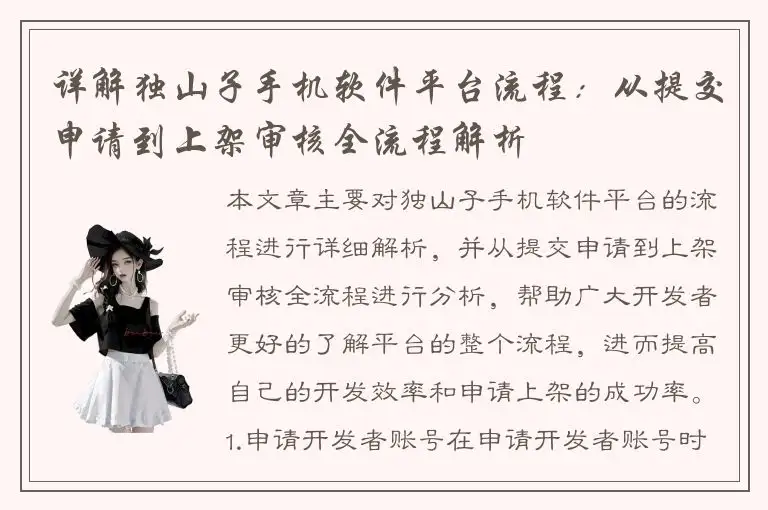 详解独山子手机软件平台流程：从提交申请到上架审核全流程解析

本文章主要对独山子手机软件平台的流程进行详细解析，并从提交申请到上架审核全流程进行分析，帮助广大开发者更好的了解平台的整个流程，进而提高自己的开发效率和申请上架的成功率。

1.申请开发者账号在申请开发者账号时